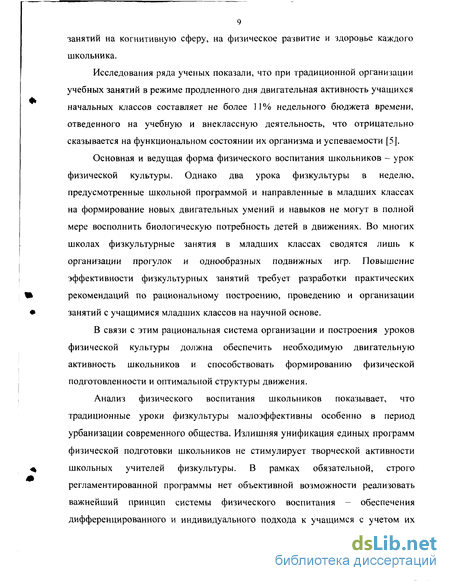 9

занятий на когнитивную сферу, на физическое развитие и здоровье каждого школьника.

Исследования ряда ученых показали, что при традиционной организации учебных занятий в режиме продленного дня двигательная активность учащихся начальных классов составляет не более 11% недельного бюджета времени, отведенного на учебную и внеклассную деятельность, что отрицательно сказывается на функциональном состоянии их организма и успеваемости [5].

Основная и ведущая форма физического воспитания школьников – урок физической культуры. Однако два урока физкультуры в неделю, предусмотренные школьной программой и направленные в младших классах на формирование новых двигательных умений и навыков не могут в полной мере восполнить биологическую потребность детей в движениях. Во многих школах физкультурные занятия в младших классах сводятся лишь к организации прогулок и однообразных подвижных игр. Повышение эффективности физкультурных занятий требует разработки практических рекомендаций по рациональному построению, проведению и организации занятий с учащимися младших классов на научной основе.

В связи с этим рациональная система организации и построения уроков физической культуры должна обеспечить необходимую двигательную активность школьников и способствовать формированию физической подготовленности и оптимальной структуры движения.

Анализ физического воспитания школьников показывает, что традиционные уроки физкультуры малоэффективны особенно в период урбанизации современного общества. Излишняя унификация единых программ физической подготовки школьников не стимулирует творческой активности школьных учителей физкультуры. В рамках обязательной, строго регламентированной программы нет объективной возможности реализовать важнейший принцип системы физического воспитания – обеспечения дифференцированного и индивидуального подхода к учащимся с учетом их

dsLib.net
библиотека диссертаций